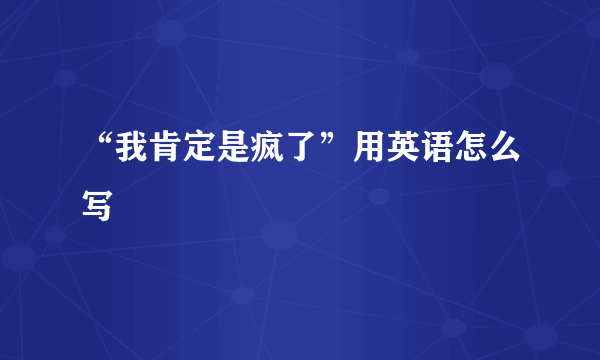 “我肯定是疯了”用英语怎么写